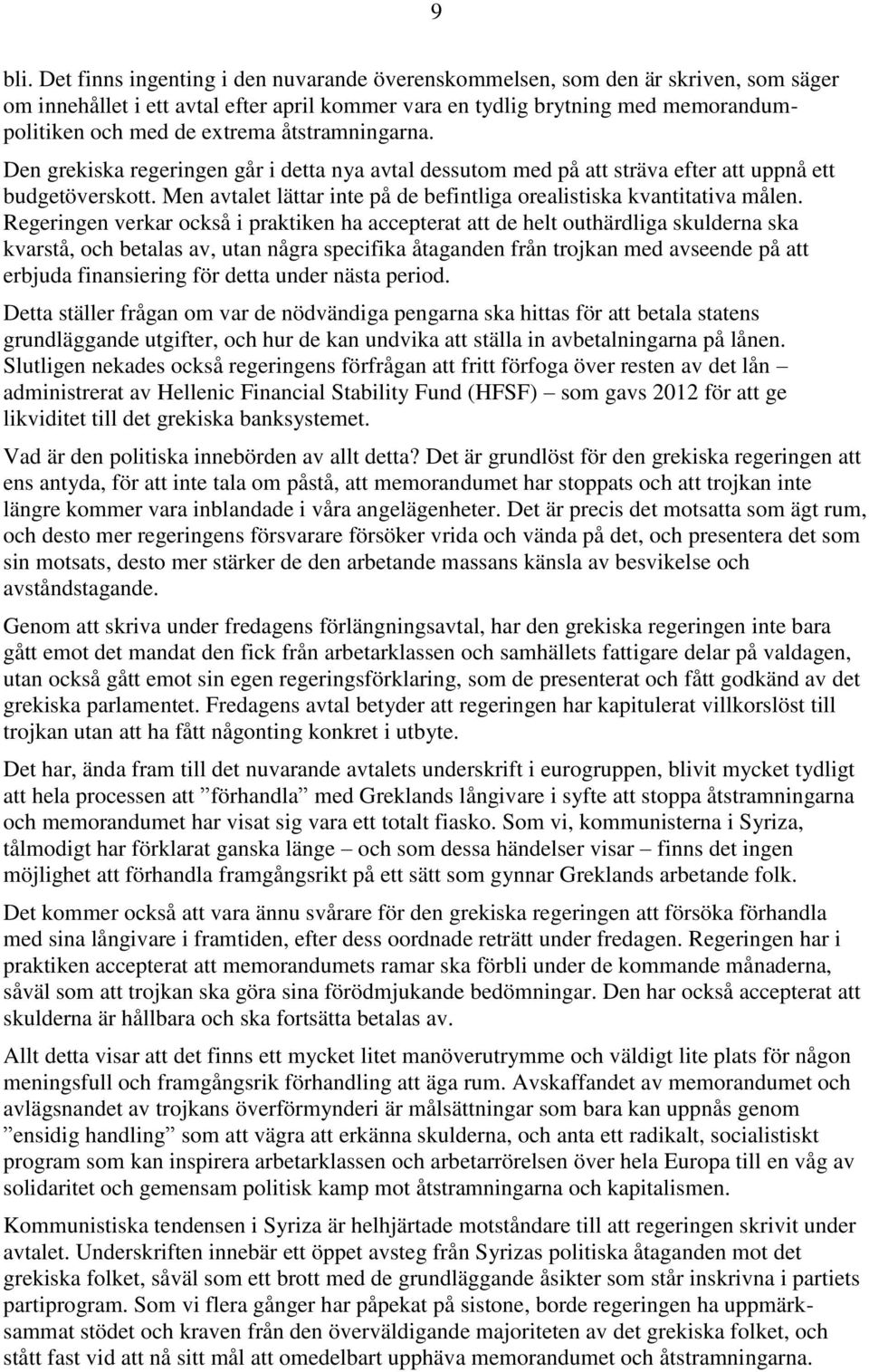 9

bli. Det finns ingenting i den nuvarande överenskommelsen, som den är skriven, som säger om innehållet i ett avtal efter april kommer vara en tydlig brytning med memorandumpolitiken och med de extrema åtstramningarna. Den grekiska regeringen går i detta nya avtal dessutom med på att sträva efter att uppnå ett budgetöverskott. Men avtalet lättar inte på de befintliga orealistiska kvantitativa målen. Regeringen verkar också i praktiken ha accepterat att de helt outhärdliga skulderna ska kvarstå, och betalas av, utan några specifika åtaganden från trojkan med avseende på att erbjuda finansiering för detta under nästa period.

Detta ställer frågan om var de nödvändiga pengarna ska hittas för att betala statens grundläggande utgifter, och hur de kan undvika att ställa in avbetalningarna på lånen. Slutligen nekades också regeringens förfrågan att fritt förfoga över resten av det lån – administrerat av Hellenic Financial Stability Fund (HFSF) – som gavs 2012 för att ge likviditet till det grekiska banksystemet.

Vad är den politiska innebörden av allt detta? Det är grundlöst för den grekiska regeringen att ens antyda, för att inte tala om påstå, att memorandumet har stoppats och att trojkan inte längre kommer vara inblandade i våra angelägenheter. Det är precis det motsatta som ägt rum, och desto mer regeringens försvarare försöker vrida och vända på det, och presentera det som sin motsats, desto mer stärker de den arbetande massans känsla av besvikelse och avståndstagande.

Genom att skriva under fredagens förlängningsavtal, har den grekiska regeringen inte bara gått emot det mandat den fick från arbetarklassen och samhällets fattigare delar på valdagen, utan också gått emot sin egen regeringsförklaring, som de presenterat och fått godkänd av det grekiska parlamentet. Fredagens avtal betyder att regeringen har kapitulerat villkorslöst till trojkan utan att ha fått någonting konkret i utbyte.

Det har, ända fram till det nuvarande avtalets underskrift i eurogruppen, blivit mycket tydligt att hela processen att ”förhandla” med Greklands långivare i syfte att stoppa åtstramningarna och memorandumet har visat sig vara ett totalt fiasko. Som vi, kommunisterna i Syriza, tålmodigt har förklarat ganska länge – och som dessa händelser visar – finns det ingen möjlighet att förhandla framgångsrikt på ett sätt som gynnar Greklands arbetande folk.

Det kommer också att vara ännu svårare för den grekiska regeringen att försöka förhandla med sina långivare i framtiden, efter dess oordnade reträtt under fredagen. Regeringen har i praktiken accepterat att memorandumets ramar ska förbli under de kommande månaderna, såväl som att trojkan ska göra sina förödmjukande bedömningar. Den har också accepterat att skulderna är hållbara och ska fortsätta betalas av.

Allt detta visar att det finns ett mycket litet manöverutrymme och väldigt lite plats för någon meningsfull och framgångsrik förhandling att äga rum. Avskaffandet av memorandumet och avlägsnandet av trojkans överförmynderi är målsättningar som bara kan uppnås genom ”ensidig handling” som att vägra att erkänna skulderna, och anta ett radikalt, socialistiskt program som kan inspirera arbetarklassen och arbetarrörelsen över hela Europa till en våg av solidaritet och gemensam politisk kamp mot åtstramningarna och kapitalismen.

Kommunistiska tendensen i Syriza är helhjärtade motståndare till att regeringen skrivit under avtalet. Underskriften innebär ett öppet avsteg från Syrizas politiska åtaganden mot det grekiska folket, såväl som ett brott med de grundläggande åsikter som står inskrivna i partiets partiprogram. Som vi flera gånger har påpekat på sistone, borde regeringen ha uppmärksammat stödet och kraven från den överväldigande majoriteten av det grekiska folket, och stått fast vid att nå sitt mål att omedelbart upphäva memorandumet och åtstramningarna.